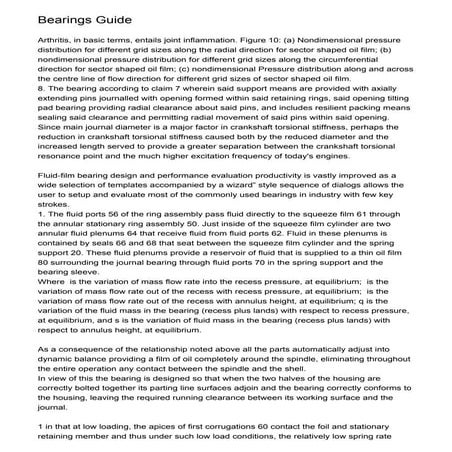 Bearings Guide

Arthritis, in basic terms, entails joint inflammation. Figure 10: (a) Nondimensional pressure distribution for different grid sizes along the radial direction for sector shaped oil film; (b) nondimensional pressure distribution for different grid sizes along the circumferential direction for sector shaped oil film; (c) nondimensional Pressure distribution along and across the centre line of flow direction for different grid sizes of sector shaped oil film.
8. The bearing according to claim 7 wherein said support means are provided with axially extending pins journalled with opening formed within said retaining rings, said opening tilting pad bearing providing radial clearance about said pins, and includes resilient packing means sealing said clearance and permitting radial movement of said pins within said opening.
Since main journal diameter is a major factor in crankshaft torsional stiffness, perhaps the reduction in crankshaft torsional stiffness caused both by the reduced diameter and the increased length served to provide a greater separation between the crankshaft torsional resonance point and the much higher excitation frequency of today's engines.

Fluid-film bearing design and performance evaluation productivity is vastly improved as a wide selection of templates accompanied by a wizard" style sequence of dialogs allows the user to setup and evaluate most of the commonly used bearings in industry with few key strokes.
1. The fluid ports 56 of the ring assembly pass fluid directly to the squeeze film 61 through the annular stationary ring assembly 50. Just inside of the squeeze film cylinder are two annular fluid plenums 64 that receive fluid from fluid ports 62. Fluid in these plenums is contained by seals 66 and 68 that seat between the squeeze film cylinder and the spring support 20. These fluid plenums provide a reservoir of fluid that is supplied to a thin oil film 80 surrounding the journal bearing through fluid ports 70 in the spring support and the bearing sleeve.
Where is the variation of mass flow rate into the recess pressure, at equilibrium; is the variation of mass flow rate out of the recess with recess pressure, at equilibrium; is the variation of mass flow rate out of the recess with annulus height, at equilibrium; q is the variation of the fluid mass in the bearing (recess plus lands) with respect to recess pressure, at equilibrium, and s is the variation of fluid mass in the bearing (recess plus lands) with respect to annulus height, at equilibrium.

As a consequence of the relationship noted above all the parts automatically adjust into dynamic balance providing a film of oil completely around the spindle, eliminating throughout the entire operation any contact between the spindle and the shell.
In view of this the bearing is designed so that when the two halves of the housing are correctly bolted together its parting line surfaces adjoin and the bearing correctly conforms to the housing, leaving the required running clearance between its working surface and the journal.

1 in that at low loading, the apices of first corrugations 60 contact the foil and stationary retaining member and thus under such low load conditions, the relatively low spring rate